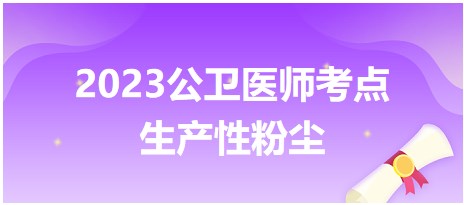 2023公卫医师考点
生产性粉尘